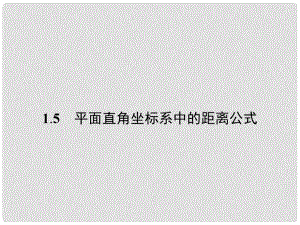 1.5　平面直角坐标系中的距离公式